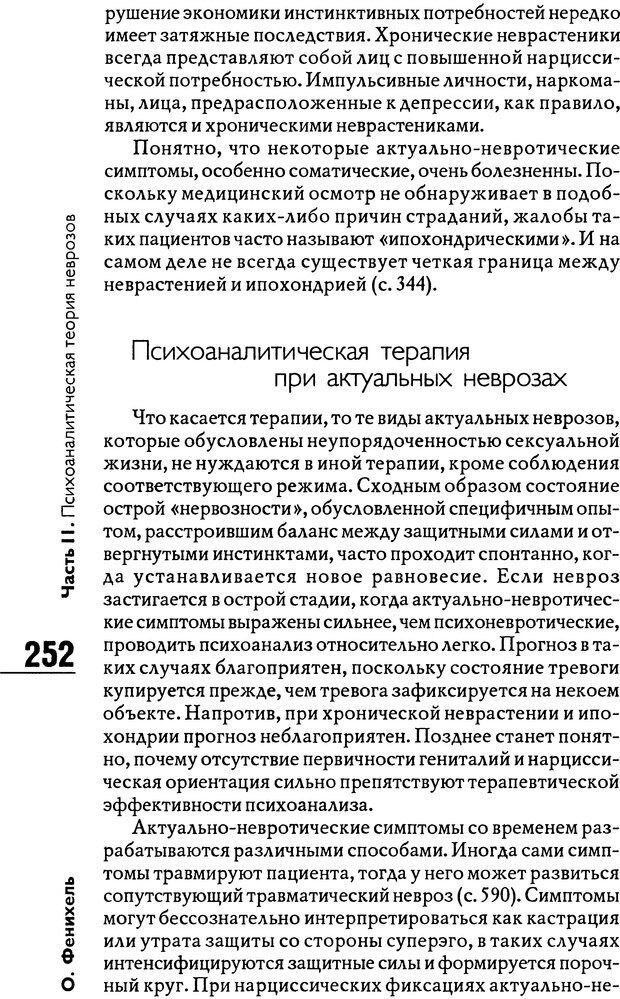 рушение экономики инстинктивных потребностей нередко имеет затяжные последствия. Хронические неврастеники всегда представляют собой лиц с повышенной нарциссической потребностью. Импульсивные личности, наркоманы, лица, предрасположенные к депрессии, как правило, являются и хроническими неврастениками.

Понятно, что некоторые актуально-невротические симптомы, особенно соматические, очень болезненны. Поскольку медицинский осмотр не обнаруживает в подобных случаях каких-либо причин страданий, жалобы таких пациентов часто называют «ипохондрическими». И на самом деле не всегда существует четкая граница между неврастенией и ипохондрией (с. 344).

Психоаналитическая терапия при актуальных неврозах

Что касается терапии, то те виды актуальных неврозов, которые обусловлены неупорядоченностью сексуальной жизни, не нуждаются в иной терапии, кроме соблюдения соответствующего режима. Сходным образом состояние острой «нервозности», обусловленной специфичным опытом, расстроившим баланс между защитными силами и отвергнутыми инстинктами, часто проходит спонтанно, когда устанавливается новое равновесие. Если невроз застигается в острой стадии, когда актуально-невротические симптомы выражены сильнее, чем психоневротические, проводить психоанализ относительно легко. Прогноз в таких случаях благоприятен, поскольку состояние тревоги купируется прежде, чем тревога зафиксируется на некоем объекте. Напротив, при хронической неврастении и ипохондрии прогноз неблагоприятен. Позднее станет понятно, почему отсутствие первичности гениталий и нарциссическая ориентация сильно препятствуют терапевтической эффективности психоанализа.

Актуально-невротические симптомы со временем разрабатываются различными способами. Иногда сами симптомы травмируют пациента, тогда у него может развиться сопутствующий травматический невроз (с. 590). Симптомы могут бессознательно интерпретироваться как кастрация или утрата защиты со стороны суперэго, в таких случаях интенсифицируются защитные силы и формируется порочный круг. При нарциссических фиксациях актуально-не-

Часть II. Психоаналитическая теория неврозов

252

О. Фенихель